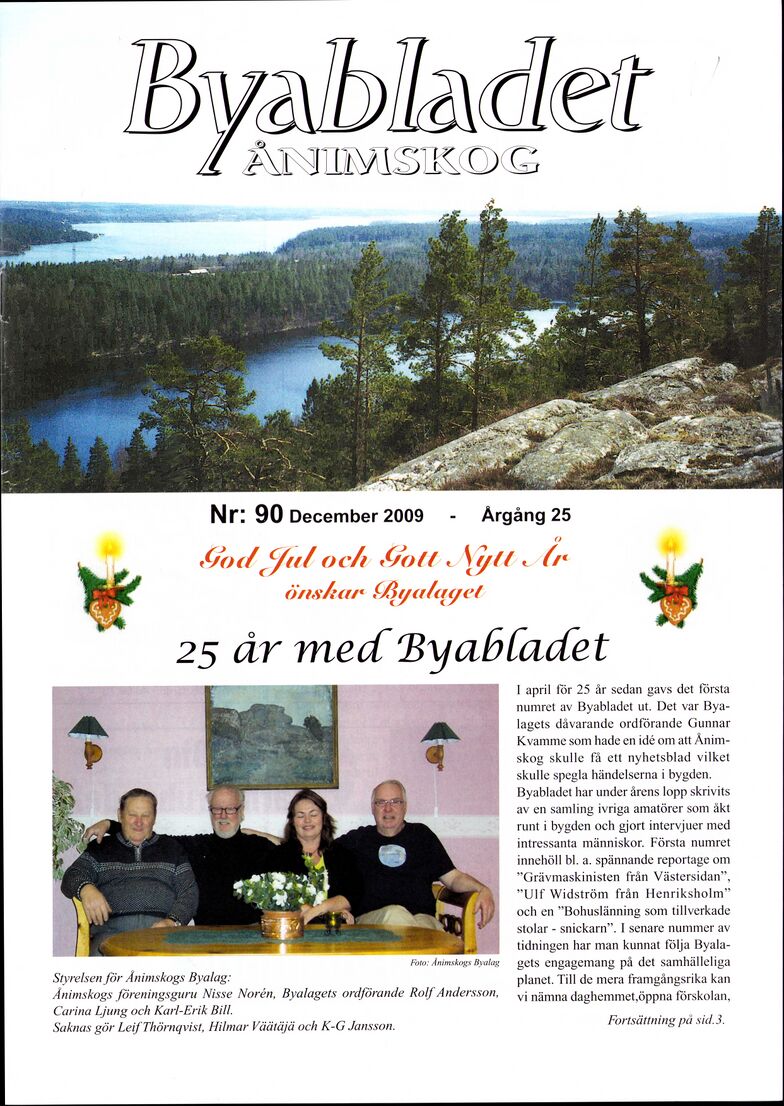 Byabladet
ÅNIMSKOG

Nr: 90 December 2009 - Årgång 25

God Jul och Gott Nytt År
önskar Byalaget

25 år med Byabladet

Foto: Ånimskogs Byalag

Styrelsen för Ånimskogs Byalag:
Ånimskogs föreningsguru Nisse Norén, Byalagets ordförande Rolf Andersson, Carina Ljung och Karl-Erik Bill.
Saknas gör Leif Thörnqvist, Hilmar Väätäjä och K-G Jansson.

I april för 25 år sedan gavs det första numret av Byabladet ut. Det var Byalagets dåvarande ordförande Gunnar Kvamme som hade en idé om att Ånimskog skulle få ett nyhetsblad vilket skulle spegla händelserna i bygden. Byabladet har under årens lopp skrivits av en samling ivriga amatörer som åkt runt i bygden och gjort intervjuer med intressanta människor. Första numret innehöll bl. a. spännande reportage om "Grävmaskinisten från Västersidan", "Ulf Widström från Henriksholm" och en "Bohuslänning som tillverkade stolar - snickarn". I senare nummer av tidningen har man kunnat följa Byalagets engagemang på det samhälleliga planet. Till de mera framgångsrika kan vi nämna daghemmet,öppna förskolan,

Fortsättning på sid.3.